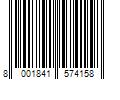 8 001841 574158